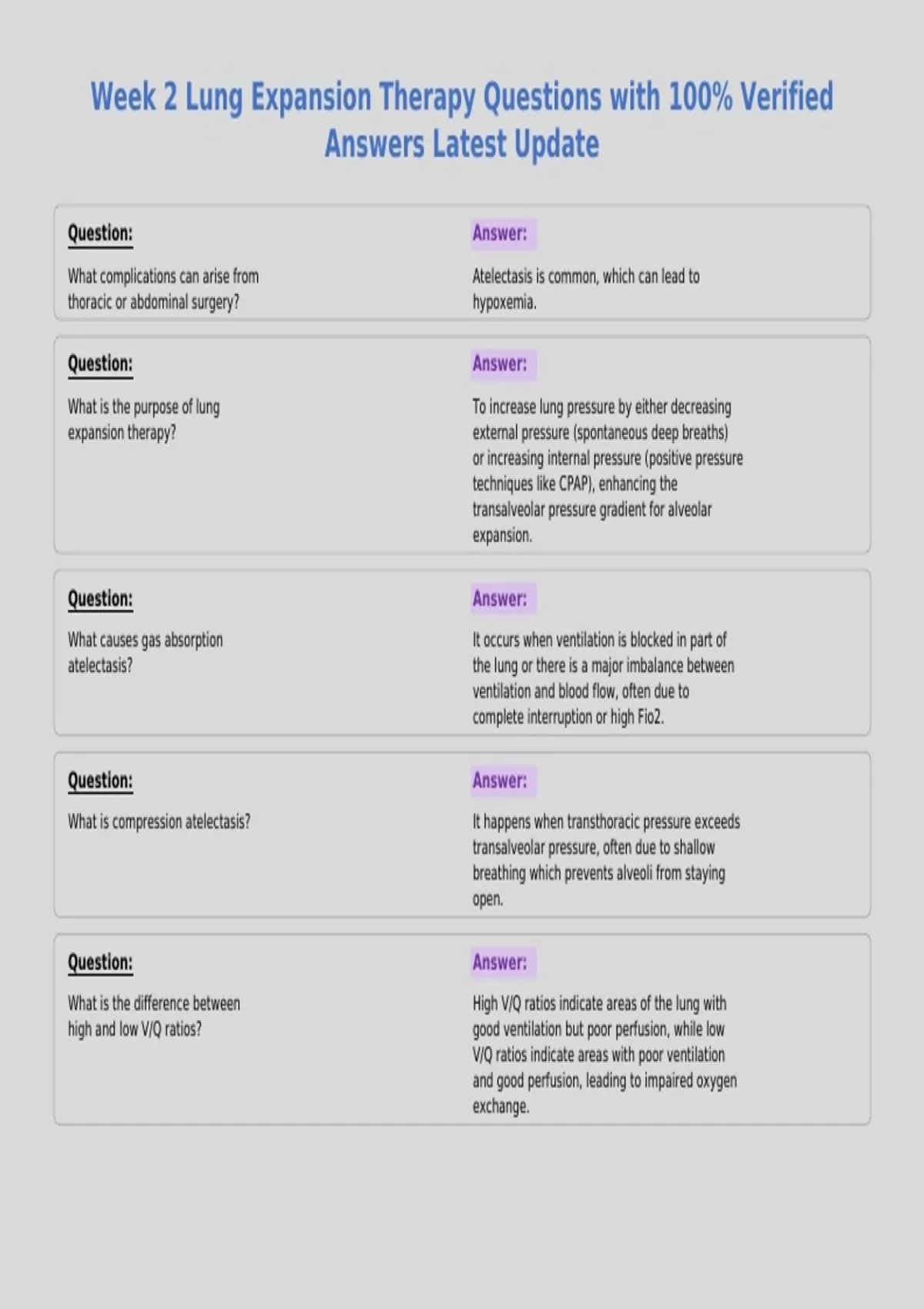 Week 2 Lung Expansion Therapy Questions with 100% Verified Answers Latest Update

Question:

What complications can arise from thoracic or abdominal surgery?

Answer:

Atelectasis is common, which can lead to hypoxemia.

Question:

What is the purpose of lung expansion therapy?

Answer:

To increase lung pressure by either decreasing external pressure (spontaneous deep breaths) or increasing internal pressure (positive pressure techniques like CPAP), enhancing the transalveolar pressure gradient for alveolar expansion.

Question:

What causes gas absorption atelectasis?

Answer:

It occurs when ventilation is blocked in part of the lung or there is a major imbalance between ventilation and blood flow, often due to complete interruption or high Fio2.

Question:

What is compression atelectasis?

Answer:

It happens when transthoracic pressure exceeds transalveolar pressure, often due to shallow breathing which prevents alveoli from staying open.

Question:

What is the difference between high and low V/Q ratios?

Answer:

High V/Q ratios indicate areas of the lung with good ventilation but poor perfusion, while low V/Q ratios indicate areas with poor ventilation and good perfusion, leading to impaired oxygen exchange.